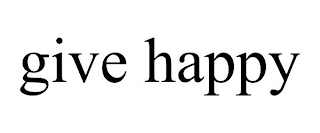 give happy